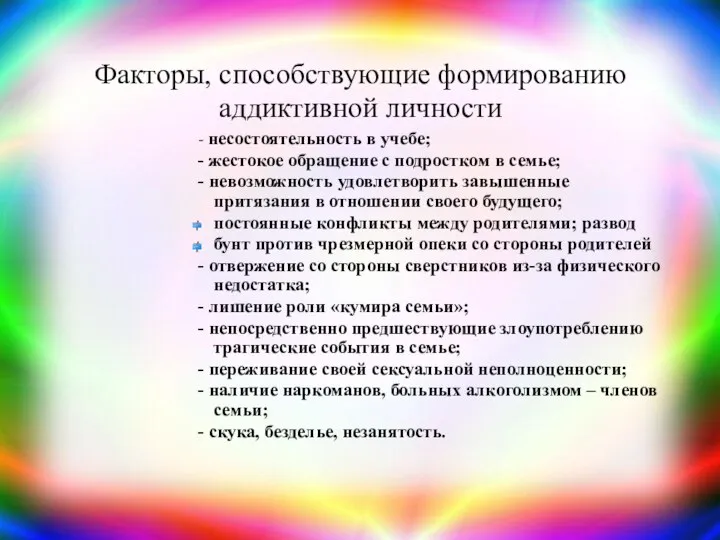 Факторы, способствующие формированию аддиктивной личности

- несостоятельность в учебе;
- жестокое обращение с подростком в семье;
- невозможность удовлетворить завышенные притязания в отношении своего будущего;
постоянные конфликты между родителями; развод
бунт против чрезмерной опеки со стороны родителей
- отвержение со стороны сверстников из-за физического недостатка;
- лишение роли «кумира семьи»;
- непосредственно предшествующие злоупотреблению трагические события в семье;
- переживание своей сексуальной неполноценности;
- наличие наркоманов, больных алкоголизмом – членов семьи;
- скука, безделье, незанятость.